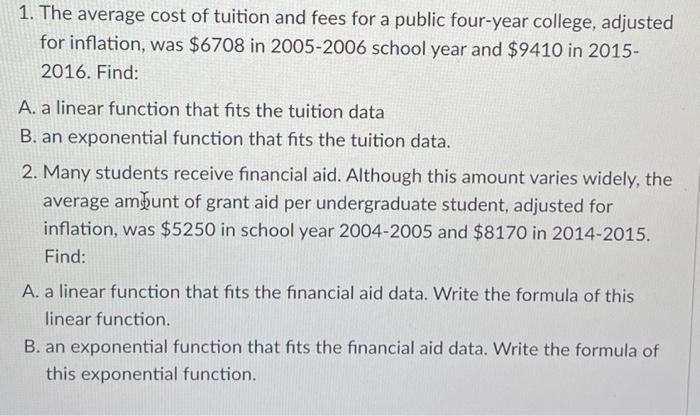 1. The average cost of tuition and fees for a public four-year college, adjusted for inflation, was \$6708 in 2005-2006 school year and \$9410 in 2015-2016. Find:

A. a linear function that fits the tuition data
B. an exponential function that fits the tuition data.

2. Many students receive financial aid. Although this amount varies widely, the average amount of grant aid per undergraduate student, adjusted for inflation, was \$5250 in school year 2004-2005 and \$8170 in 2014-2015. Find:

A. a linear function that fits the financial aid data. Write the formula of this linear function.
B. an exponential function that fits the financial aid data. Write the formula of this exponential function.